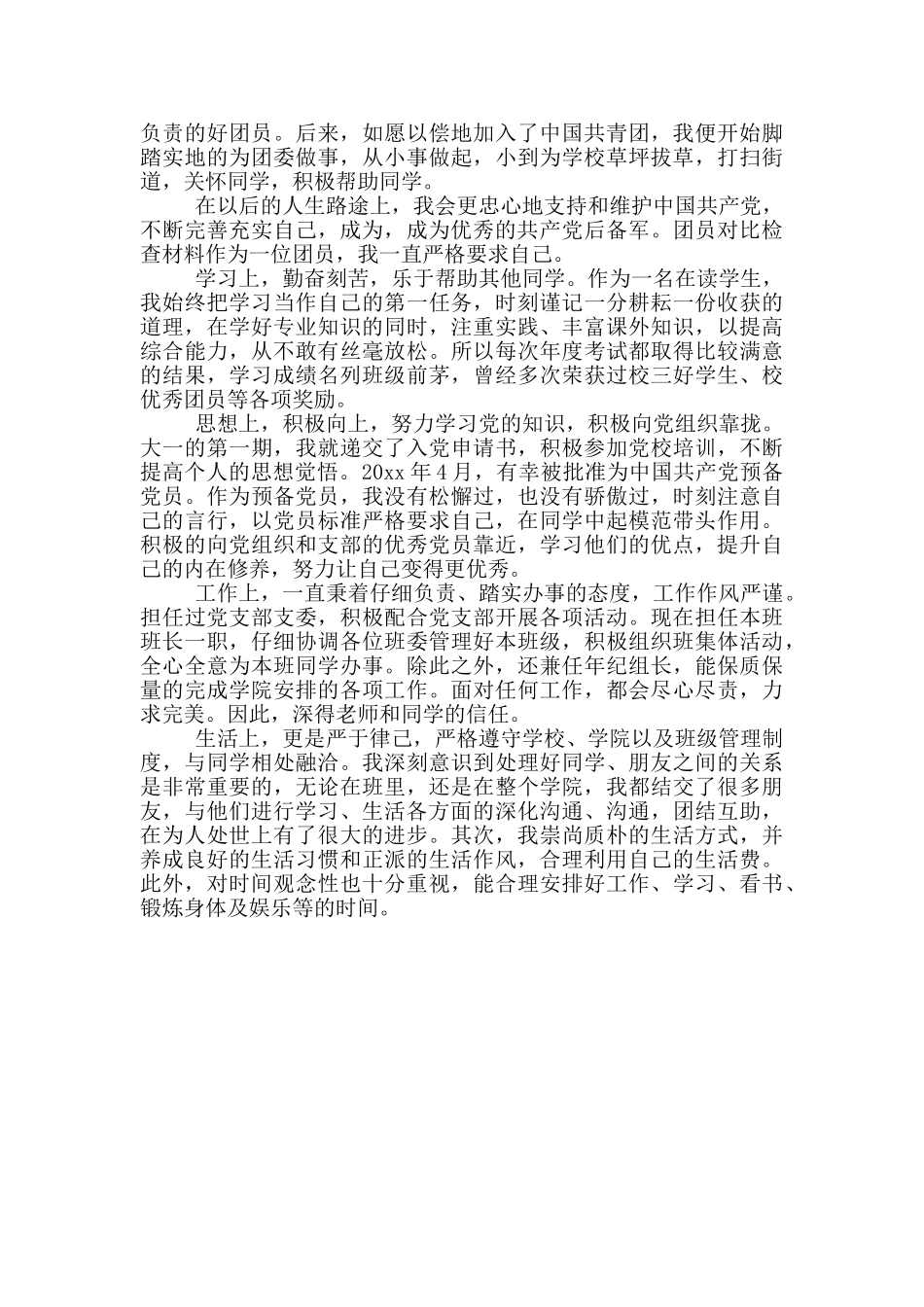 负责的好团员。后来，如愿以偿地加入了中国共青团，我便开始脚踏实地的为团委做事，从小事做起，小到为学校草坪拔草，打扫街道，关怀同学，积极帮助同学。

在以后的人生路途上，我会更忠心地支持和维护中国共产党，不断完善充实自己，成为，成为优秀的共产党后备军。团员对比检查材料作为一位团员，我一直严格要求自己。

学习上，勤奋刻苦，乐于帮助其他同学。作为一名在读学生，我始终把学习当作自己的第一任务，时刻谨记一分耕耘一份收获的道理，在学好专业知识的同时，注重实践、丰富课外知识，以提高综合能力，从不敢有丝毫放松。所以每次年度考试都取得比较满意的结果，学习成绩名列班级前茅，曾经多次荣获过校三好学生、校优秀团员等各项奖励。

思想上，积极向上，努力学习党的知识，积极向党组织靠拢。大一的第一期，我就递交了入党申请书，积极参加党校培训，不断提高个人的思想觉悟。20xx 年 4 月，有幸被批准为中国共产党预备党员。作为预备党员，我没有松懈过，也没有骄傲过，时刻注意自己的言行，以党员标准严格要求自己，在同学中起模范带头作用。积极的向党组织和支部的优秀党员靠近，学习他们的优点，提升自己的内在修养，努力让自己变得更优秀。

工作上，一直秉着仔细负责、踏实办事的态度，工作作风严谨。担任过党支部支委，积极配合党支部开展各项活动。现在担任本班班长一职，仔细协调各位班委管理好本班级，积极组织班集体活动，全心全意为本班同学办事。除此之外，还兼任年纪组长，能保质保量的完成学院安排的各项工作。面对任何工作，都会尽心尽责，力求完美。因此，深得老师和同学的信任。

生活上，更是严于律己，严格遵守学校、学院以及班级管理制度，与同学相处融洽。我深刻意识到处理好同学、朋友之间的关系是非常重要的，无论在班里，还是在整个学院，我都结交了很多朋友，与他们进行学习、生活各方面的深化沟通、沟通，团结互助，在为人处世上有了很大的进步。其次，我崇尚质朴的生活方式，并养成良好的生活习惯和正派的生活作风，合理利用自己的生活费。此外，对时间观念性也十分重视，能合理安排好工作、学习、看书、锻炼身体及娱乐等的时间。